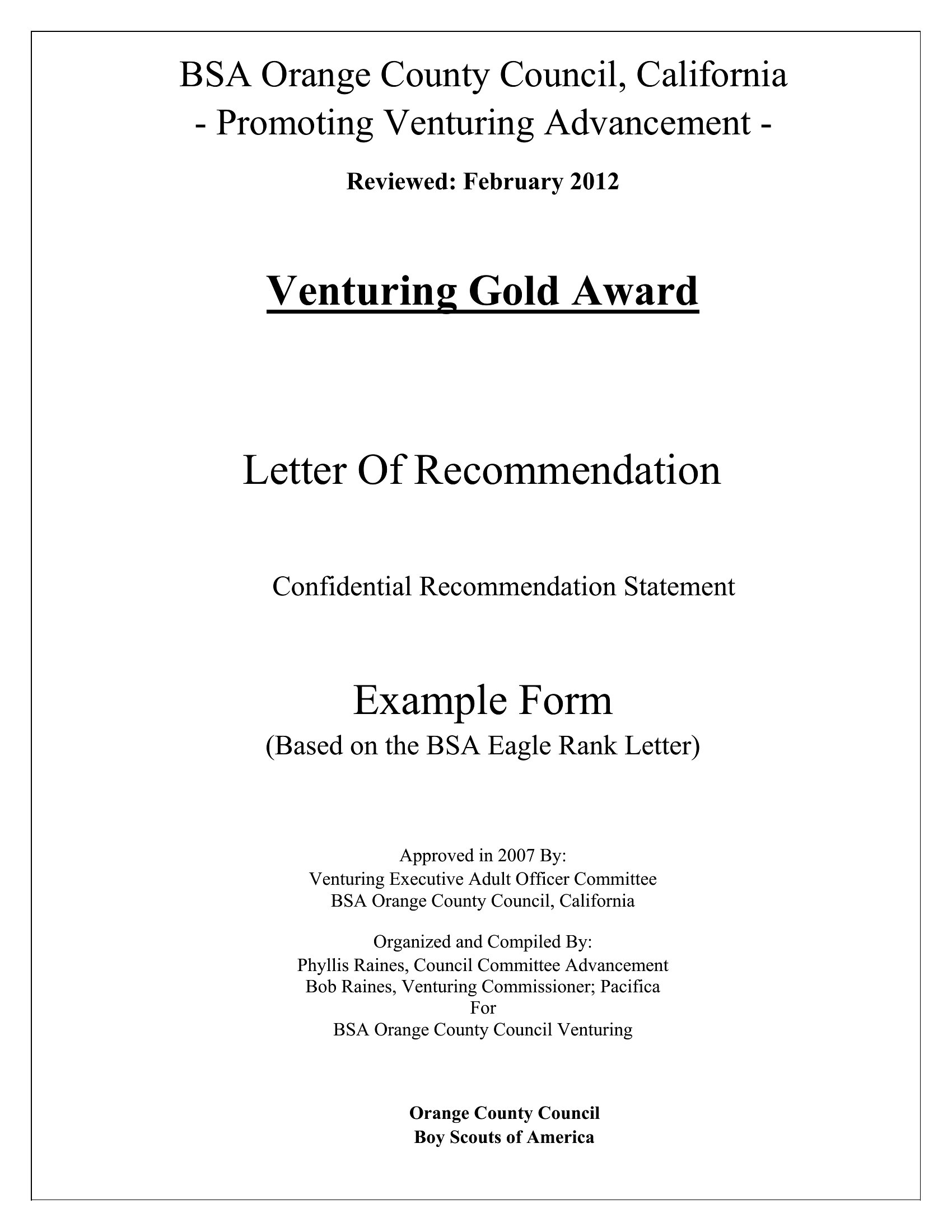 BSA Orange County Council, California
- Promoting Venturing Advancement -

Reviewed: February 2012

Venturing Gold Award

Letter Of Recommendation

Confidential Recommendation Statement

Example Form
(Based on the BSA Eagle Rank Letter)

Approved in 2007 By:
Venturing Executive Adult Officer Committee
BSA Orange County Council, California

Organized and Compiled By:
Phyllis Raines, Council Committee Advancement
Bob Raines, Venturing Commissioner; Pacifica
For
BSA Orange County Council Venturing

Orange County Council
Boy Scouts of America